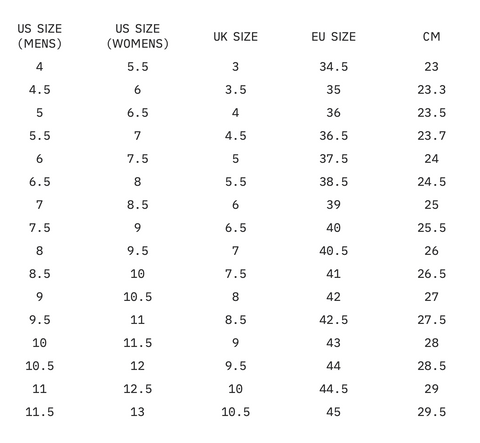 | US SIZE (MENS) | US SIZE (WOMENS) | UK SIZE | EU SIZE | CM |
|---|---|---|---|---|
| 4 | 5.5 | 3 | 34.5 | 23 |
| 4.5 | 6 | 3.5 | 35 | 23.3 |
| 5 | 6.5 | 4 | 36 | 23.5 |
| 5.5 | 7 | 4.5 | 36.5 | 23.7 |
| 6 | 7.5 | 5 | 37.5 | 24 |
| 6.5 | 8 | 5.5 | 38.5 | 24.5 |
| 7 | 8.5 | 6 | 39 | 25 |
| 7.5 | 9 | 6.5 | 40 | 25.5 |
| 8 | 9.5 | 7 | 40.5 | 26 |
| 8.5 | 10 | 7.5 | 41 | 26.5 |
| 9 | 10.5 | 8 | 42 | 27 |
| 9.5 | 11 | 8.5 | 42.5 | 27.5 |
| 10 | 11.5 | 9 | 43 | 28 |
| 10.5 | 12 | 9.5 | 44 | 28.5 |
| 11 | 12.5 | 10 | 44.5 | 29 |
| 11.5 | 13 | 10.5 | 45 | 29.5 |